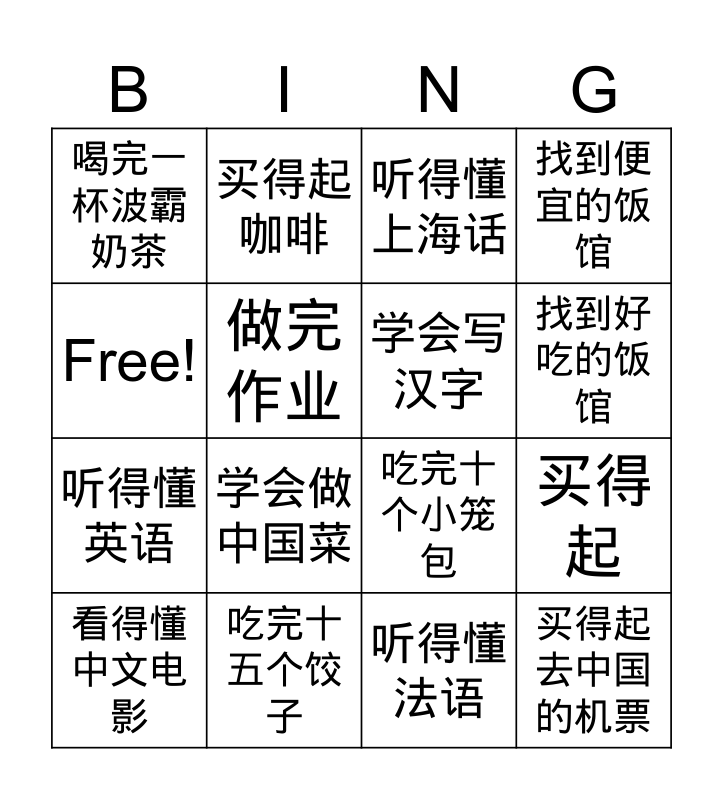 | B | I | N | G |
|---|---|---|---|
| 喝完一杯波霸奶茶 | 买得起咖啡 | 听得懂上海话 | 找到便宜的饭馆 |
| Free! | 做完作业 | 学会写汉字 | 找到好吃的饭馆 |
| 听得懂英语 | 学会做中国菜 | 吃完十个小笼包 | 买得起 |
| 看得懂中文电影 | 吃完十五个饺子 | 听得懂法语 | 买得起去中国的机票 |